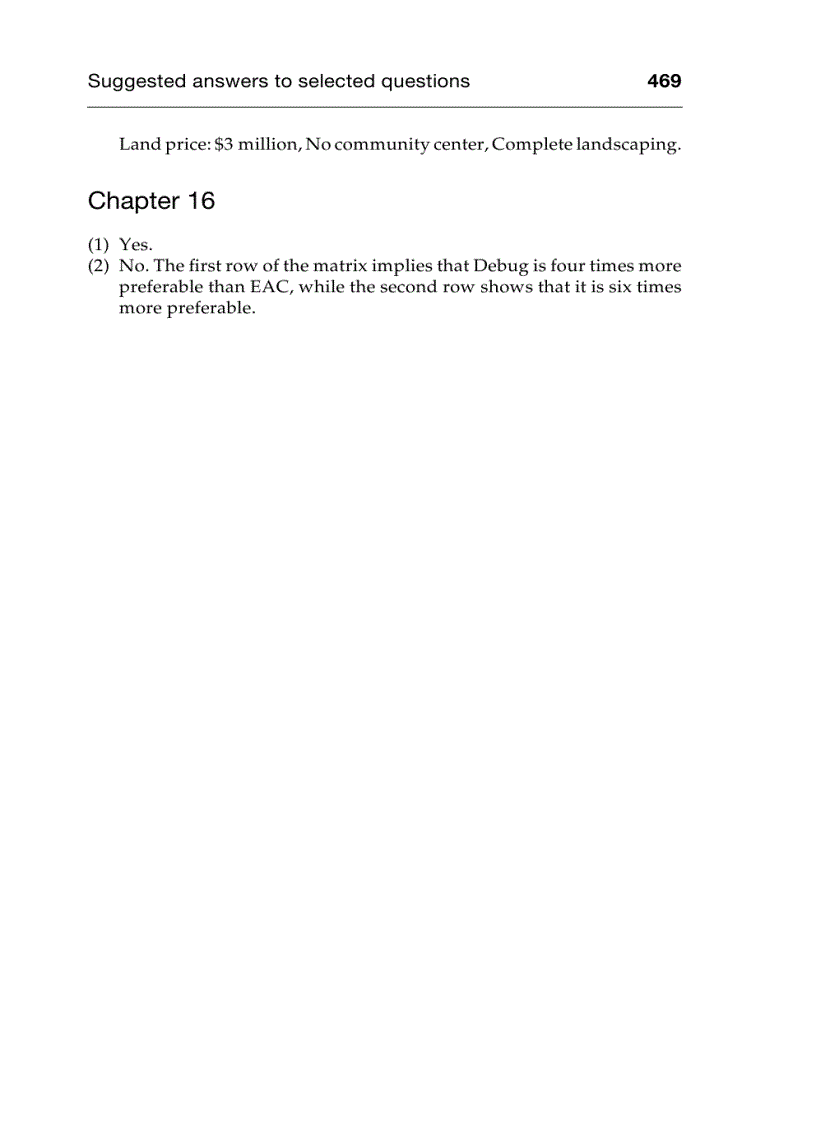 Suggested answers to selected questions 469

Land price: \$3 million, No community center, Complete landscaping.

Chapter 16

(1) Yes.
(2) No. The first row of the matrix implies that Debug is four times more preferable than EAC, while the second row shows that it is six times more preferable.